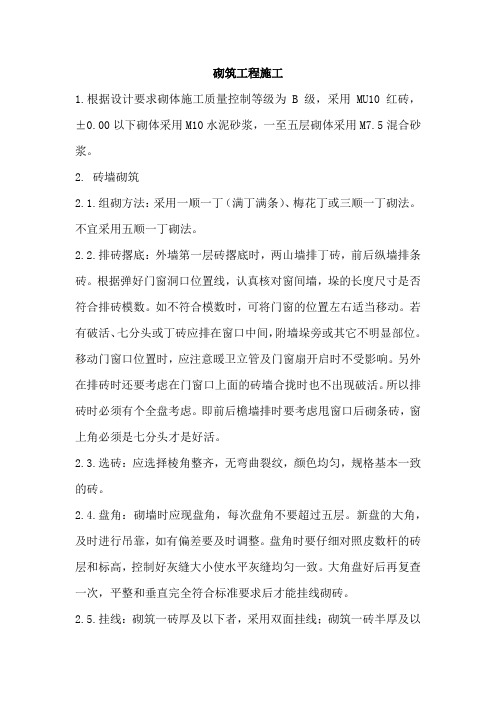 砌筑工程施工

1.根据设计要求砌体施工质量控制等级为 B 级，采用 MU10 红砖，±0.00 以下砌体采用 M10 水泥砂浆，一至五层砌体采用 M7.5 混合砂浆。

2. 砖墙砌筑

2.1.组砌方法：采用一顺一丁（满丁满条）、梅花丁或三顺一丁砌法。不宜采用五顺一丁砌法。

2.2.排砖撂底：外墙第一层砖撂底时，两山墙排丁砖，前后纵墙排条砖。根据弹好门窗洞口位置线，认真核对窗间墙，垛的长度尺寸是否符合排砖模数。如不符合模数时，可将门窗的位置左右适当移动。若有破活、七分头或丁砖应排在窗口中间，附墙垛旁或其它不明显部位。移动门窗口位置时，应注意暖卫立管及门窗扇开启时不受影响。另外在排砖时还要考虑在门窗口上面的砖墙合拢时也不出现破活。所以排砖时必须有个全盘考虑。即前后檐墙排时要考虑甩窗口后砌条砖，窗上角必须是七分头才是好活。

2.3.选砖：应选择棱角整齐，无弯曲裂纹，颜色均匀，规格基本一致的砖。

2.4.盘角：砌墙时应现盘角，每次盘角不要超过五层。新盘的大角，及时进行吊靠，如有偏差要及时调整。盘角时要仔细对照皮数杆的砖层和标高，控制好灰缝大小使水平灰缝均匀一致。大角盘好后再复查一次，平整和垂直完全符合标准要求后才能挂线砌砖。

2.5.挂线：砌筑一砖厚及以下者，采用双面挂线；砌筑一砖半厚及以